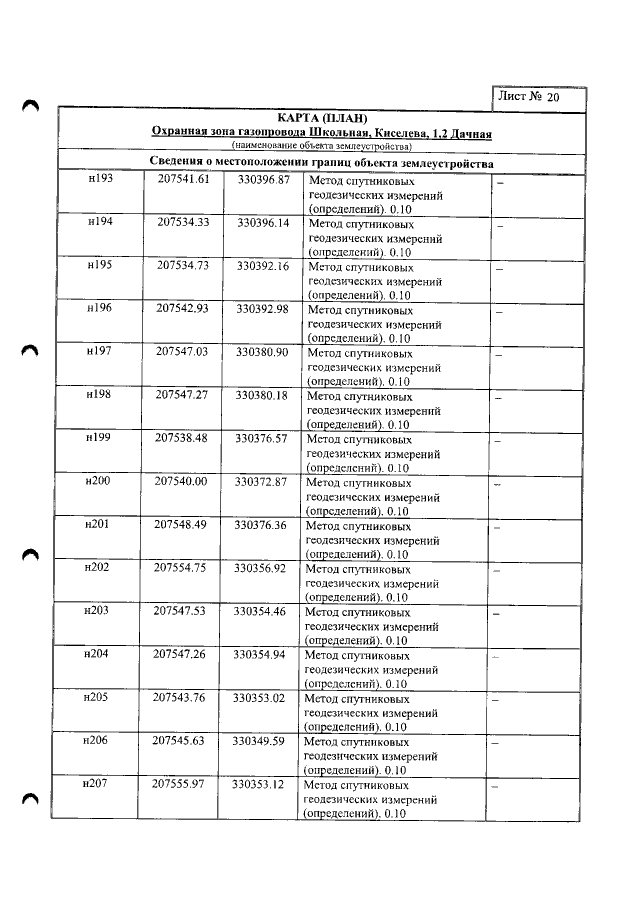 Лист № 20

КАРТА (ПЛАН)
Охранная зона газопровода Школьная, Киселева, 1,2 Дачная
(наименование объекта землеустройства)

Сведения о местоположении границ объекта землеустройства

| н193 | 207541.61 | 330396.87 | Метод спутниковых геодезических измерений (определений). 0.10 | – |
|---|---|---|---|---|
| н194 | 207534.33 | 330396.14 | Метод спутниковых геодезических измерений (определений). 0.10 | – |
| н195 | 207534.73 | 330392.16 | Метод спутниковых геодезических измерений (определений). 0.10 | – |
| н196 | 207542.93 | 330392.98 | Метод спутниковых геодезических измерений (определений). 0.10 | – |
| н197 | 207547.03 | 330380.90 | Метод спутниковых геодезических измерений (определений). 0.10 | – |
| н198 | 207547.27 | 330380.18 | Метод спутниковых геодезических измерений (определений). 0.10 | – |
| н199 | 207538.48 | 330376.57 | Метод спутниковых геодезических измерений (определений). 0.10 | – |
| н200 | 207540.00 | 330372.87 | Метод спутниковых геодезических измерений (определений). 0.10 | – |
| н201 | 207548.49 | 330376.36 | Метод спутниковых геодезических измерений (определений). 0.10 | – |
| н202 | 207554.75 | 330356.92 | Метод спутниковых геодезических измерений (определений). 0.10 | – |
| н203 | 207547.53 | 330354.46 | Метод спутниковых геодезических измерений (определений). 0.10 | – |
| н204 | 207547.26 | 330354.94 | Метод спутниковых геодезических измерений (определений). 0.10 | – |
| н205 | 207543.76 | 330353.02 | Метод спутниковых геодезических измерений (определений). 0.10 | – |
| н206 | 207545.63 | 330349.59 | Метод спутниковых геодезических измерений (определений). 0.10 | – |
| н207 | 207555.97 | 330353.12 | Метод спутниковых геодезических измерений (определений). 0.10 | – |